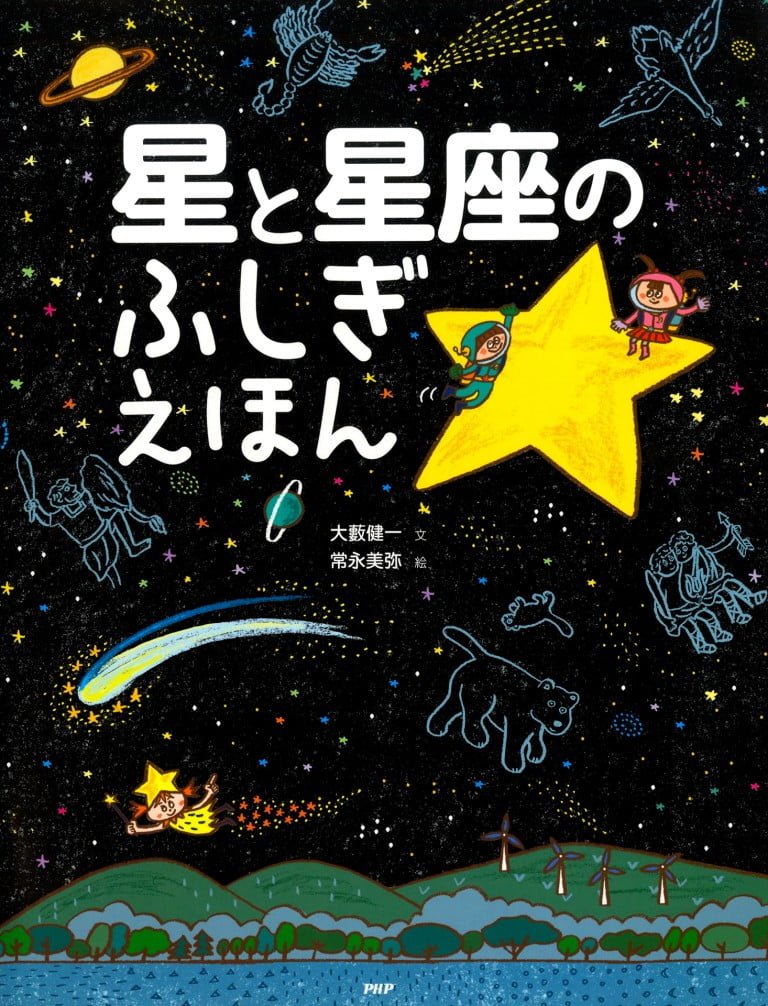 星と星座の
ふしぎ
えほん

大藪健一 文
常永美弥 絵

PHP